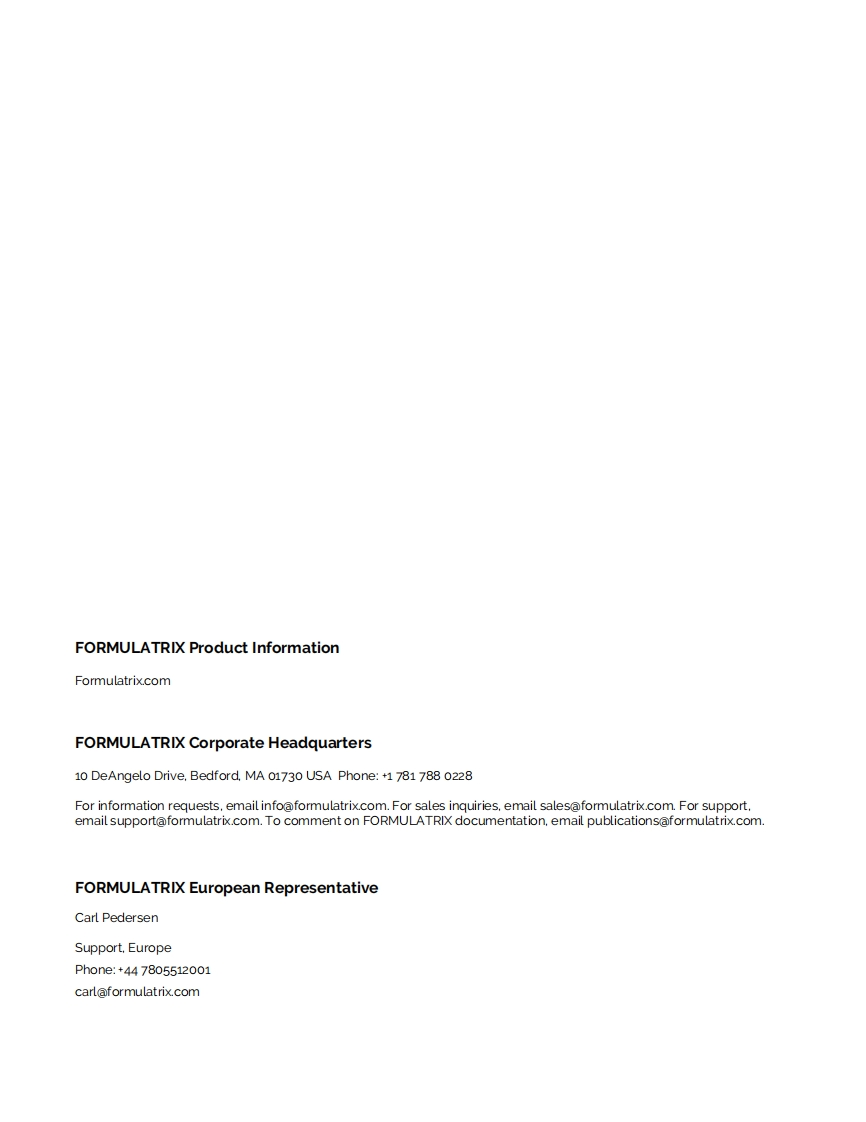 FORMULATRIX Product Information

Formulatrix.com

FORMULATRIX Corporate Headquarters

10 DeAngelo Drive, Bedford, MA 01730 USA  Phone: +1 781 788 0228

For information requests, email info@formulatrix.com. For sales inquiries, email sales@formulatrix.com. For support, email support@formulatrix.com. To comment on FORMULATRIX documentation, email publications@formulatrix.com.

FORMULATRIX European Representative

Carl Pedersen

Support, Europe
Phone: +44 7805512001
carl@formulatrix.com